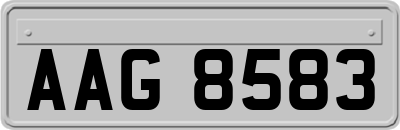 AAG 8583